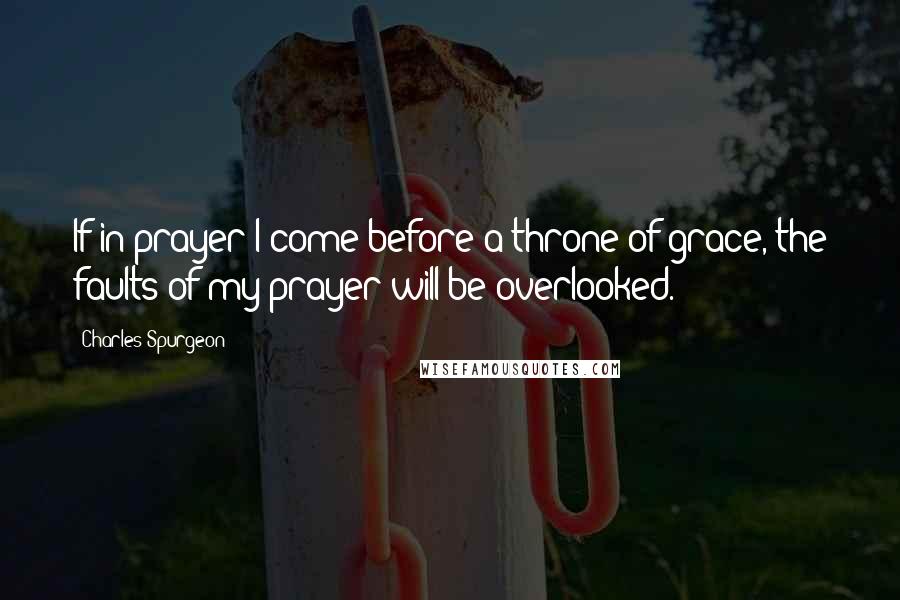 If in prayer I come before a throne of grace, the faults of my prayer will be overlooked.

Charles Spurgeon

WISEFAMOUSQUOTES.COM